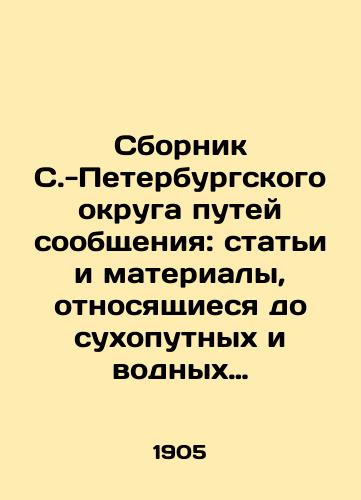 Сборник С.-Петербургского округа путей сообщения: статьи и материалы, относящиеся до сухопутных и водных…

1905